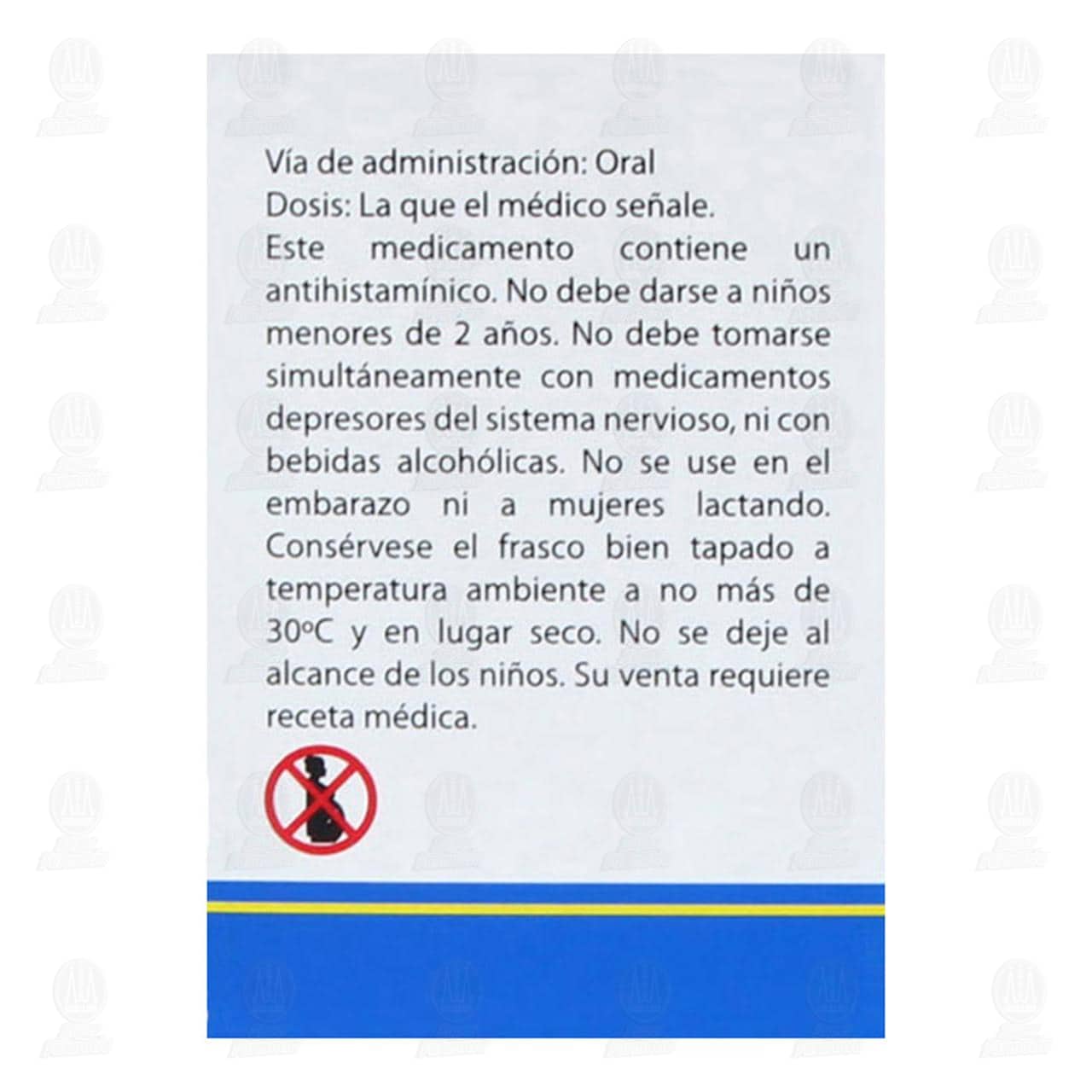 Vía de administración: Oral
Dosis: La que el médico señale.
Este medicamento contiene un antihistamínico. No debe darse a niños menores de 2 años. No debe tomarse simultáneamente con medicamentos depresores del sistema nervioso, ni con bebidas alcohólicas. No se use en el embarazo ni a mujeres lactando. Consérvese el frasco bien tapado a temperatura ambiente a no más de 30ºC y en lugar seco. No se deje al alcance de los niños. Su venta requiere receta médica.